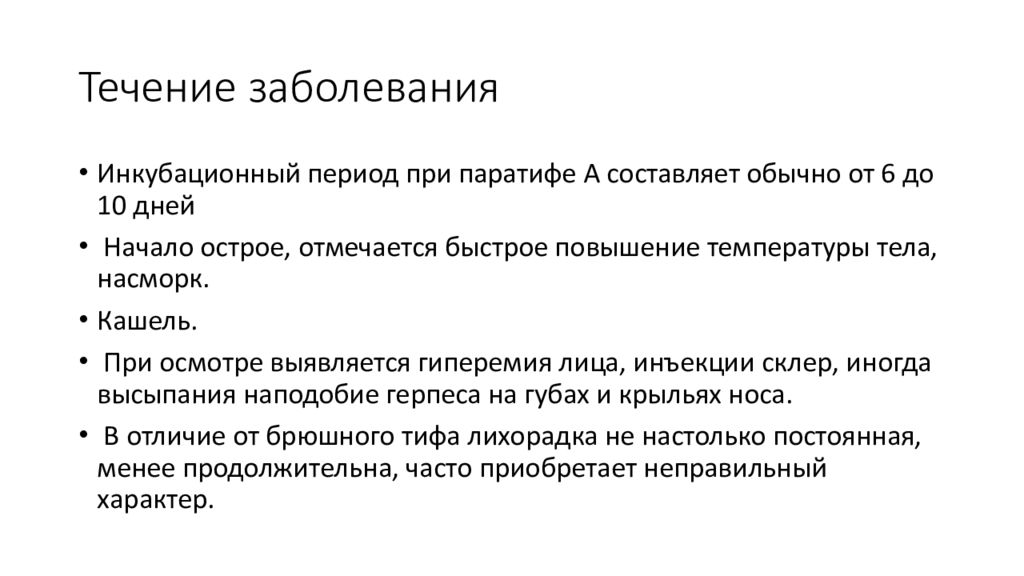 Течение заболевания

• Инкубационный период при паратифе А составляет обычно от 6 до 10 дней

• Начало острое, отмечается быстрое повышение температуры тела, насморк.

• Кашель.

• При осмотре выявляется гиперемия лица, инъекции склер, иногда высыпания наподобие герпеса на губах и крыльях носа.

• В отличие от брюшного тифа лихорадка не настолько постоянная, менее продолжительна, часто приобретает неправильный характер.